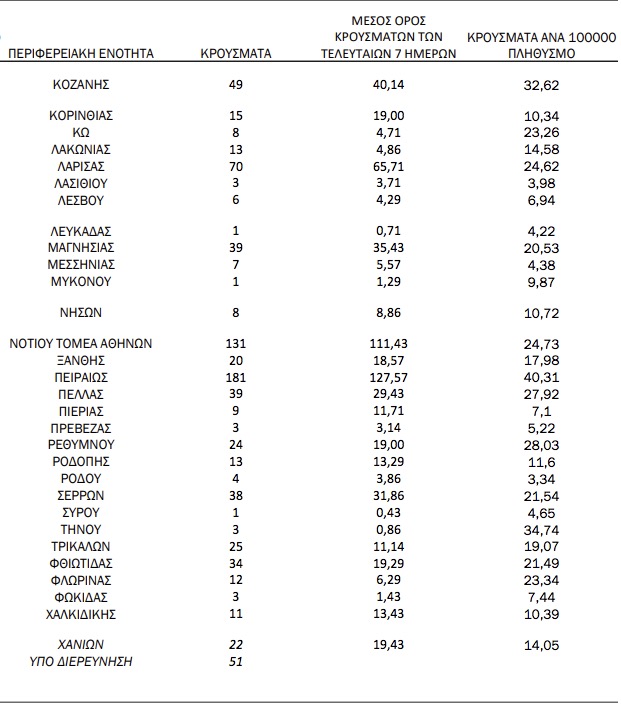 | ΠΕΡΙΦΕΡΕΙΑΚΗ ΕΝΟΤΗΤΑ | ΚΡΟΥΣΜΑΤΑ | ΜΕΣΟΣ ΟΡΟΣ ΚΡΟΥΣΜΑΤΩΝ ΤΩΝ ΤΕΛΕΥΤΑΙΩΝ 7 ΗΜΕΡΩΝ | ΚΡΟΥΣΜΑΤΑ ΑΝΑ 100000 ΠΛΗΘΥΣΜΟ |
|---|---|---|---|
| ΚΟΖΑΝΗΣ | 49 | 40,14 | 32,62 |
| ΚΟΡΙΝΘΙΑΣ | 15 | 19,00 | 10,34 |
| ΚΩ | 8 | 4,71 | 23,26 |
| ΛΑΚΩΝΙΑΣ | 13 | 4,86 | 14,58 |
| ΛΑΡΙΣΑΣ | 70 | 65,71 | 24,62 |
| ΛΑΣΙΘΙΟΥ | 3 | 3,71 | 3,98 |
| ΛΕΣΒΟΥ | 6 | 4,29 | 6,94 |
| ΛΕΥΚΑΔΑΣ | 1 | 0,71 | 4,22 |
| ΜΑΓΝΗΣΙΑΣ | 39 | 35,43 | 20,53 |
| ΜΕΣΣΗΝΙΑΣ | 7 | 5,57 | 4,38 |
| ΜΥΚΟΝΟΥ | 1 | 1,29 | 9,87 |
| ΝΗΣΩΝ | 8 | 8,86 | 10,72 |
| ΝΟΤΙΟΥ ΤΟΜΕΑ ΑΘΗΝΩΝ | 131 | 111,43 | 24,73 |
| ΞΑΝΘΗΣ | 20 | 18,57 | 17,98 |
| ΠΕΙΡΑΙΩΣ | 181 | 127,57 | 40,31 |
| ΠΕΛΛΑΣ | 39 | 29,43 | 27,92 |
| ΠΙΕΡΙΑΣ | 9 | 11,71 | 7,1 |
| ΠΡΕΒΕΖΑΣ | 3 | 3,14 | 5,22 |
| ΡΕΘΥΜΝΟΥ | 24 | 19,00 | 28,03 |
| ΡΟΔΟΠΗΣ | 13 | 13,29 | 11,6 |
| ΡΟΔΟΥ | 4 | 3,86 | 3,34 |
| ΣΕΡΡΩΝ | 38 | 31,86 | 21,54 |
| ΣΥΡΟΥ | 1 | 0,43 | 4,65 |
| ΤΗΝΟΥ | 3 | 0,86 | 34,74 |
| ΤΡΙΚΑΛΩΝ | 25 | 11,14 | 19,07 |
| ΦΘΙΩΤΙΔΑΣ | 34 | 19,29 | 21,49 |
| ΦΛΩΡΙΝΑΣ | 12 | 6,29 | 23,34 |
| ΦΩΚΙΔΑΣ | 3 | 1,43 | 7,44 |
| ΧΑΛΚΙΔΙΚΗΣ | 11 | 13,43 | 10,39 |
| ΧΑΝΙΩΝ | 22 | 19,43 | 14,05 |
| ΥΠΟ ΔΙΕΡΕΥΝΗΣΗ | 51 | | |